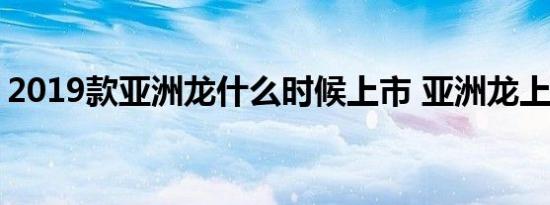 2019款亚洲龙什么时候上市 亚洲龙上